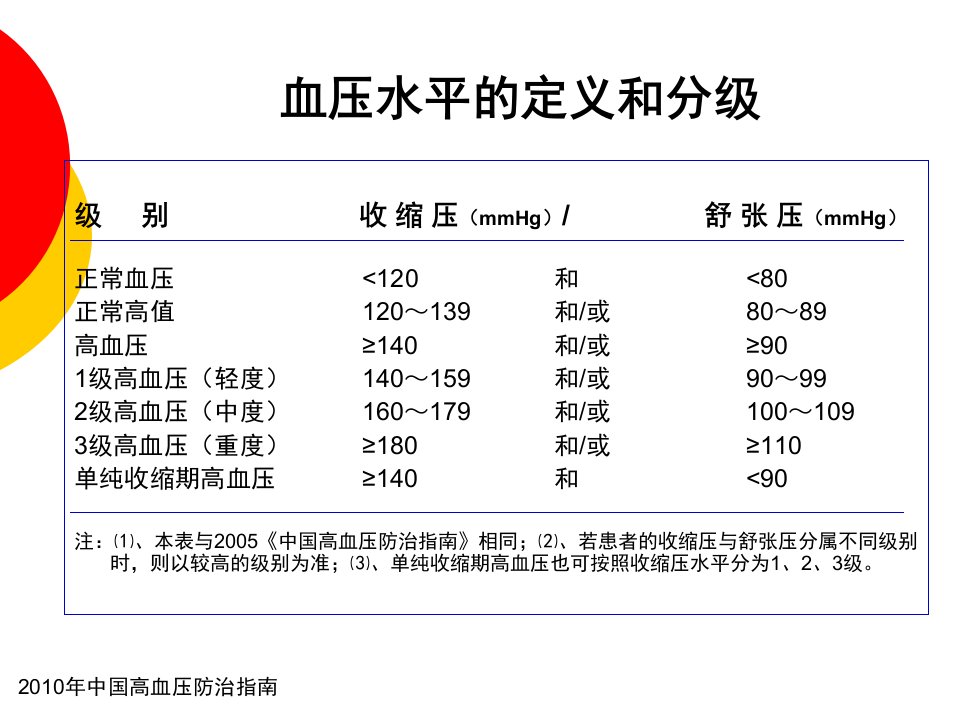 血压水平的定义和分级

| 级　别 | 收缩压（mmHg）/ | | 舒张压（mmHg） |
|---|---|---|---|
| 正常血压 | <120 | 和 | <80 |
| 正常高值 | 120～139 | 和/或 | 80～89 |
| 高血压 | ≥140 | 和/或 | ≥90 |
| 1级高血压（轻度） | 140～159 | 和/或 | 90～99 |
| 2级高血压（中度） | 160～179 | 和/或 | 100～109 |
| 3级高血压（重度） | ≥180 | 和/或 | ≥110 |
| 单纯收缩期高血压 | ≥140 | 和 | <90 |

注：⑴、本表与2005《中国高血压防治指南》相同；⑵、若患者的收缩压与舒张压分属不同级别时，则以较高的级别为准；⑶、单纯收缩期高血压也可按照收缩压水平分为1、2、3级。

2010年中国高血压防治指南